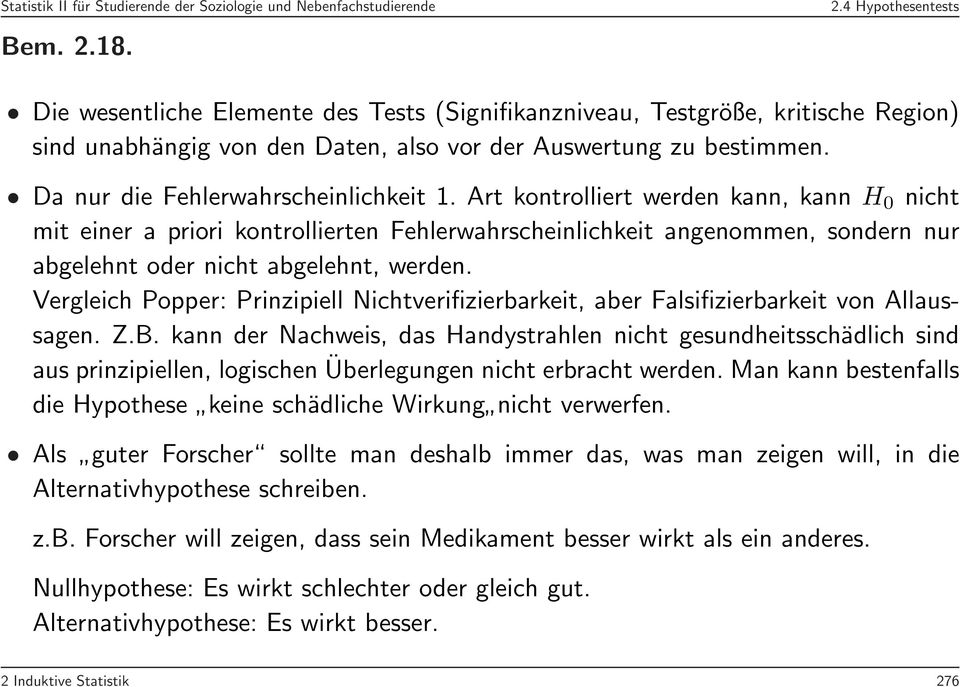 Statistik II für Studierende der Soziologie und Nebenfachstudierende 2.4 Hypothesentests

Bem. 2.18.

• Die wesentliche Elemente des Tests (Signifikanzniveau, Testgröße, kritische Region) sind unabhängig von den Daten, also vor der Auswertung zu bestimmen.

• Da nur die Fehlerwahrscheinlichkeit 1. Art kontrolliert werden kann, kann $H_0$ nicht mit einer a priori kontrollierten Fehlerwahrscheinlichkeit angenommen, sondern nur abgelehnt oder nicht abgelehnt, werden.
Vergleich Popper: Prinzipiell Nichtverifizierbarkeit, aber Falsifizierbarkeit von Allaussagen. Z.B. kann der Nachweis, das Handystrahlen nicht gesundheitsschädlich sind aus prinzipiellen, logischen Überlegungen nicht erbracht werden. Man kann bestenfalls die Hypothese „keine schädliche Wirkung„nicht verwerfen.

• Als „guter Forscher“ sollte man deshalb immer das, was man zeigen will, in die Alternativhypothese schreiben.

z.B. Forscher will zeigen, dass sein Medikament besser wirkt als ein anderes.

Nullhypothese: Es wirkt schlechter oder gleich gut.
Alternativhypothese: Es wirkt besser.

2 Induktive Statistik 276